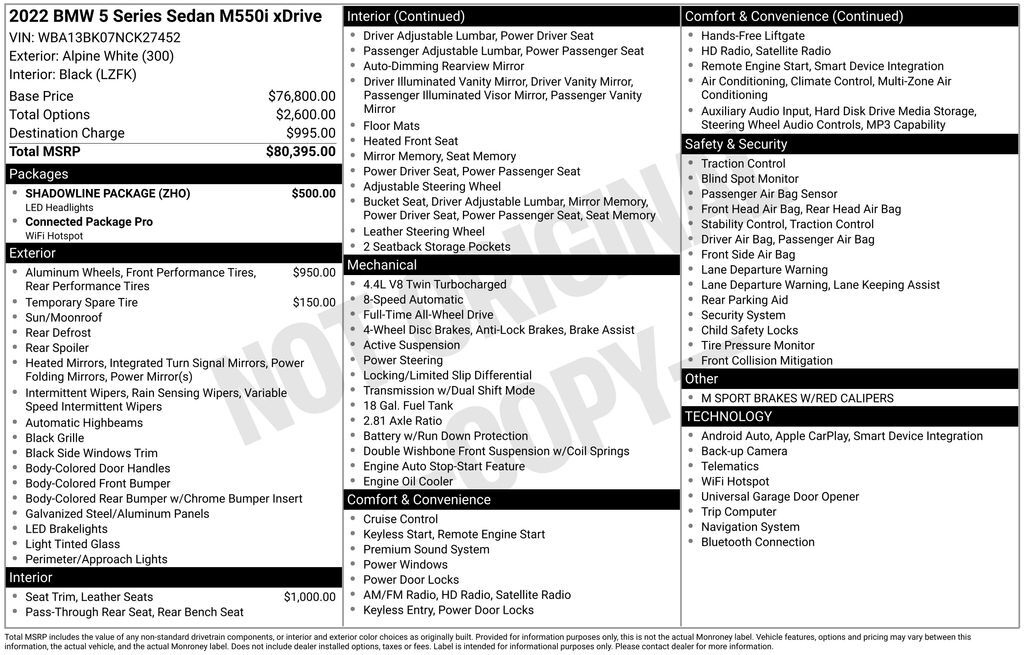 2022 BMW 5 Series Sedan M550i xDrive
VIN: WBA13BK07NCK27452
Exterior: Alpine White (300)
Interior: Black (LZFK)

Base Price $76,800.00
Total Options $2,600.00
Destination Charge $995.00
Total MSRP $80,395.00

Packages
• SHADOWLINE PACKAGE (ZHO) $500.00
LED Headlights
• Connected Package Pro
WiFi Hotspot

Exterior
• Aluminum Wheels, Front Performance Tires, Rear Performance Tires $950.00
• Temporary Spare Tire $150.00
• Sun/Moonroof
• Rear Defrost
• Rear Spoiler
• Heated Mirrors, Integrated Turn Signal Mirrors, Power Folding Mirrors, Power Mirror(s)
• Intermittent Wipers, Rain Sensing Wipers, Variable Speed Intermittent Wipers
• Automatic Highbeams
• Black Grille
• Black Side Windows Trim
• Body-Colored Door Handles
• Body-Colored Front Bumper
• Body-Colored Rear Bumper w/Chrome Bumper Insert
• Galvanized Steel/Aluminum Panels
• LED Brakelights
• Light Tinted Glass
• Perimeter/Approach Lights

Interior
• Seat Trim, Leather Seats $1,000.00
• Pass-Through Rear Seat, Rear Bench Seat

Interior (Continued)
• Driver Adjustable Lumbar, Power Driver Seat
• Passenger Adjustable Lumbar, Power Passenger Seat
• Auto-Dimming Rearview Mirror
• Driver Illuminated Vanity Mirror, Driver Vanity Mirror, Passenger Illuminated Visor Mirror, Passenger Vanity Mirror
• Floor Mats
• Heated Front Seat
• Mirror Memory, Seat Memory
• Power Driver Seat, Power Passenger Seat
• Adjustable Steering Wheel
• Bucket Seat, Driver Adjustable Lumbar, Mirror Memory, Power Driver Seat, Power Passenger Seat, Seat Memory
• Leather Steering Wheel
• 2 Seatback Storage Pockets

Mechanical
• 4.4L V8 Twin Turbocharged
• 8-Speed Automatic
• Full-Time All-Wheel Drive
• 4-Wheel Disc Brakes, Anti-Lock Brakes, Brake Assist
• Active Suspension
• Power Steering
• Locking/Limited Slip Differential
• Transmission w/Dual Shift Mode
• 18 Gal. Fuel Tank
• 2.81 Axle Ratio
• Battery w/Run Down Protection
• Double Wishbone Front Suspension w/Coil Springs
• Engine Auto Stop-Start Feature
• Engine Oil Cooler

Comfort & Convenience
• Cruise Control
• Keyless Start, Remote Engine Start
• Premium Sound System
• Power Windows
• Power Door Locks
• AM/FM Radio, HD Radio, Satellite Radio
• Keyless Entry, Power Door Locks

Comfort & Convenience (Continued)
• Hands-Free Liftgate
• HD Radio, Satellite Radio
• Remote Engine Start, Smart Device Integration
• Air Conditioning, Climate Control, Multi-Zone Air Conditioning
• Auxiliary Audio Input, Hard Disk Drive Media Storage, Steering Wheel Audio Controls, MP3 Capability

Safety & Security
• Traction Control
• Blind Spot Monitor
• Passenger Air Bag Sensor
• Front Head Air Bag, Rear Head Air Bag
• Stability Control, Traction Control
• Driver Air Bag, Passenger Air Bag
• Front Side Air Bag
• Lane Departure Warning
• Lane Departure Warning, Lane Keeping Assist
• Rear Parking Aid
• Security System
• Child Safety Locks
• Tire Pressure Monitor
• Front Collision Mitigation

Other
• M SPORT BRAKES W/RED CALIPERS

TECHNOLOGY
• Android Auto, Apple CarPlay, Smart Device Integration
• Back-up Camera
• Telematics
• WiFi Hotspot
• Universal Garage Door Opener
• Trip Computer
• Navigation System
• Bluetooth Connection

Total MSRP includes the value of any non-standard drivetrain components, or interior and exterior color choices as originally built. Provided for information purposes only, this is not the actual Monroney label. Vehicle features, options and pricing may vary between this information, the actual vehicle, and the actual Monroney label. Does not include dealer installed options, taxes or fees. Label is intended for informational purposes only. Please contact dealer for more information.

NOT ORIGINAL COPY